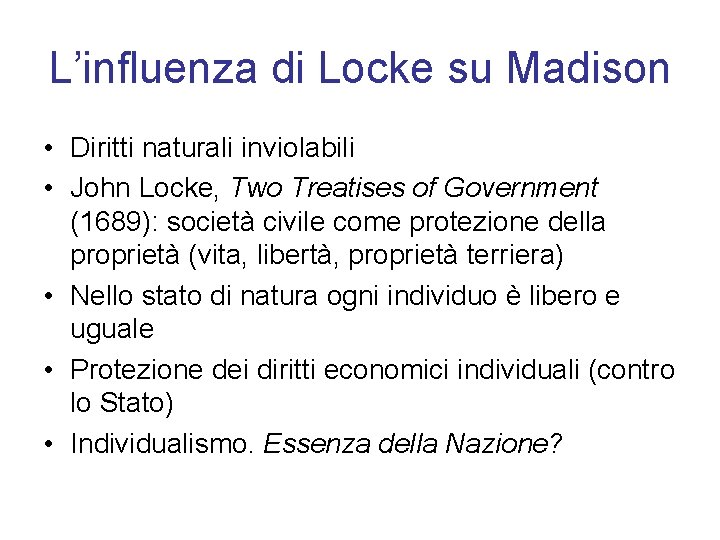 L'influenza di Locke su Madison

• Diritti naturali inviolabili
• John Locke, Two Treatises of Government (1689): società civile come protezione della proprietà (vita, libertà, proprietà terriera)
• Nello stato di natura ogni individuo è libero e uguale
• Protezione dei diritti economici individuali (contro lo Stato)
• Individualismo. Essenza della Nazione?